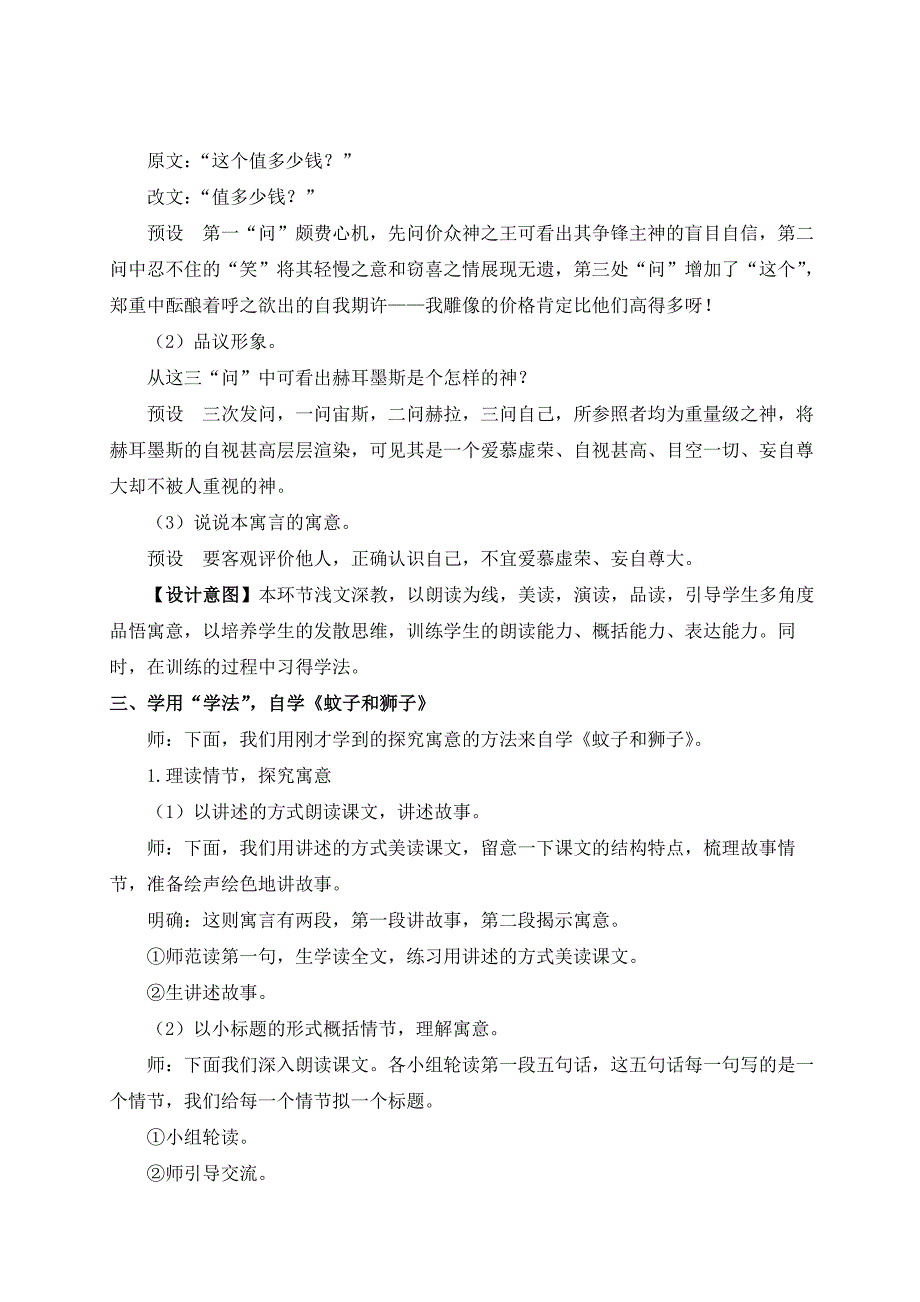 原文：“这个值多少钱？”

改文：“值多少钱？”

预设　第一“问”颇费心机，先问价众神之王可看出其争锋主神的盲目自信，第二问中忍不住的“笑”将其轻慢之意和窃喜之情展现无遗，第三处“问”增加了“这个”，郑重中酝酿着呼之欲出的自我期许——我雕像的价格肯定比他们高得多呀！

（2）品议形象。

从这三“问”中可看出赫耳墨斯是个怎样的神？

预设　三次发问，一问宙斯，二问赫拉，三问自己，所参照者均为重量级之神，将赫耳墨斯的自视甚高层层渲染，可见其是一个爱慕虚荣、自视甚高、目空一切、妄自尊大却不被人重视的神。

（3）说说本寓言的寓意。

预设　要客观评价他人，正确认识自己，不宜爱慕虚荣、妄自尊大。

【设计意图】本环节浅文深教，以朗读为线，美读，演读，品读，引导学生多角度品悟寓意，以培养学生的发散思维，训练学生的朗读能力、概括能力、表达能力。同时，在训练的过程中习得学法。

三、学用“学法”，自学《蚊子和狮子》

师：下面，我们用刚才学到的探究寓意的方法来自学《蚊子和狮子》。

1.理读情节，探究寓意

（1）以讲述的方式朗读课文，讲述故事。

师：下面，我们用讲述的方式美读课文，留意一下课文的结构特点，梳理故事情节，准备绘声绘色地讲故事。

明确：这则寓言有两段，第一段讲故事，第二段揭示寓意。

①师范读第一句，生学读全文，练习用讲述的方式美读课文。

②生讲述故事。

（2）以小标题的形式概括情节，理解寓意。

师：下面我们深入朗读课文。各小组轮读第一段五句话，这五句话每一句写的是一个情节，我们给每一个情节拟一个标题。

①小组轮读。

②师引导交流。